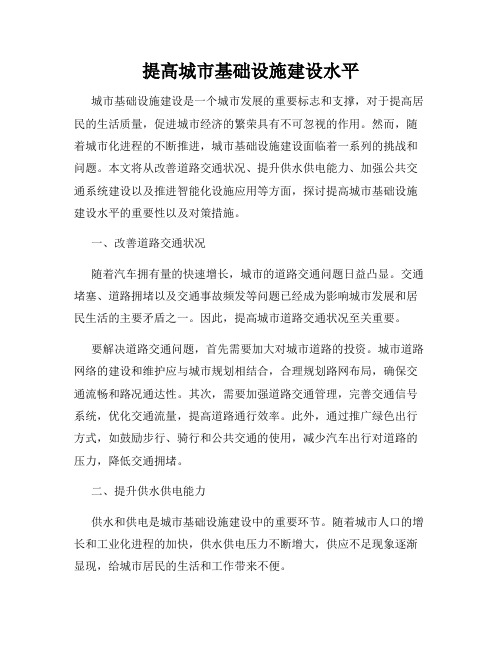 提高城市基础设施建设水平

城市基础设施建设是一个城市发展的重要标志和支撑，对于提高居民的生活质量，促进城市经济的繁荣具有不可忽视的作用。然而，随着城市化进程的不断推进，城市基础设施建设面临着一系列的挑战和问题。本文将从改善道路交通状况、提升供水供电能力、加强公共交通系统建设以及推进智能化设施应用等方面，探讨提高城市基础设施建设水平的重要性以及对策措施。

一、改善道路交通状况

随着汽车拥有量的快速增长，城市的道路交通问题日益凸显。交通堵塞、道路拥堵以及交通事故频发等问题已经成为影响城市发展和居民生活的主要矛盾之一。因此，提高城市道路交通状况至关重要。

要解决道路交通问题，首先需要加大对城市道路的投资。城市道路网络的建设和维护应与城市规划相结合，合理规划路网布局，确保交通流畅和路况通达性。其次，需要加强道路交通管理，完善交通信号系统，优化交通流量，提高道路通行效率。此外，通过推广绿色出行方式，如鼓励步行、骑行和公共交通的使用，减少汽车出行对道路的压力，降低交通拥堵。

二、提升供水供电能力

供水和供电是城市基础设施建设中的重要环节。随着城市人口的增长和工业化进程的加快，供水供电压力不断增大，供应不足现象逐渐显现，给城市居民的生活和工作带来不便。